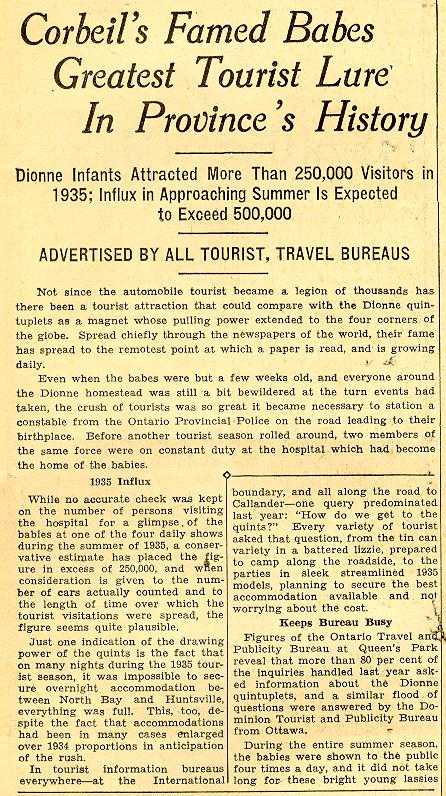 Corbeil's Famed Babes Greatest Tourist Lure In Province's History

Dionne Infants Attracted More Than 250,000 Visitors in 1935; Influx in Approaching Summer Is Expected to Exceed 500,000

ADVERTISED BY ALL TOURIST, TRAVEL BUREAUS

Not since the automobile tourist became a legion of thousands has there been a tourist attraction that could compare with the Dionne quintuplets as a magnet whose pulling power extended to the four corners of the globe. Spread chiefly through the newspapers of the world, their fame has spread to the remotest point at which a paper is read, and is growing daily.

Even when the babes were but a few weeks old, and everyone around the Dionne homestead was still a bit bewildered at the turn events had taken, the crush of tourists was so great it became necessary to station a constable from the Ontario Provincial Police on the road leading to their birthplace. Before another tourist season rolled around, two members of the same force were on constant duty at the hospital which had become the home of the babies.

1935 Influx

While no accurate check was kept on the number of persons visiting the hospital for a glimpse of the babies at one of the four daily shows during the summer of 1935, a conservative estimate has placed the figure in excess of 250,000, and when consideration is given to the number of cars actually counted and to the length of time over which the tourist visitations were spread, the figure seems quite plausible.

Just one indication of the drawing power of the quints is the fact that on many nights during the 1935 tourist season, it was impossible to secure overnight accommodation between North Bay and Huntsville, everything was full. This, too, despite the fact that accommodations had been in many cases enlarged over 1934 proportions in anticipation of the rush.

In tourist information bureaus everywhere—at the International boundary, and all along the road to Callander—one query predominated last year: "How do we get to the quints?" Every variety of tourist asked that question, from the tin can variety in a battered lizzie, prepared to camp along the roadside, to the parties in sleek streamlined 1935 models, planning to secure the best accommodation available and not worrying about the cost.

Keeps Bureau Busy

Figures of the Ontario Travel and Publicity Bureau at Queen's Park reveal that more than 80 per cent of the inquiries handled last year asked information about the Dionne quintuplets, and a similar flood of questions were answered by the Dominion Tourist and Publicity Bureau from Ottawa.

During the entire summer season, the babies were shown to the public four times a day, and it did not take long for these bright young lassies